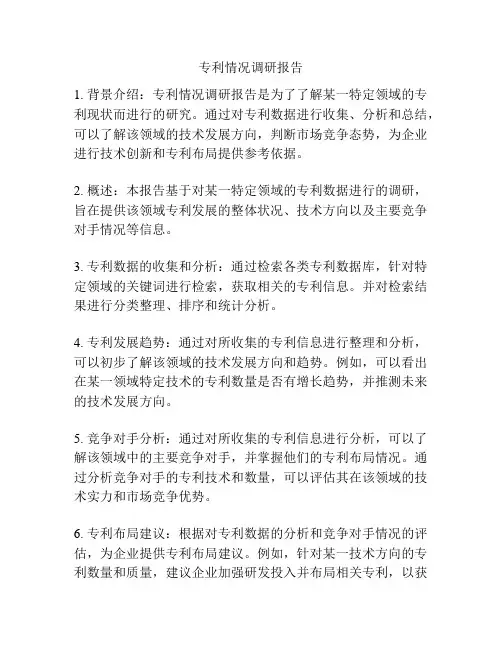 专利情况调研报告

1. 背景介绍：专利情况调研报告是为了了解某一特定领域的专利现状而进行的研究。通过对专利数据进行收集、分析和总结，可以了解该领域的技术发展方向，判断市场竞争态势，为企业进行技术创新和专利布局提供参考依据。

2. 概述：本报告基于对某一特定领域的专利数据进行的调研，旨在提供该领域专利发展的整体状况、技术方向以及主要竞争对手情况等信息。

3. 专利数据的收集和分析：通过检索各类专利数据库，针对特定领域的关键词进行检索，获取相关的专利信息。并对检索结果进行分类整理、排序和统计分析。

4. 专利发展趋势：通过对所收集的专利信息进行整理和分析，可以初步了解该领域的技术发展方向和趋势。例如，可以看出在某一领域特定技术的专利数量是否有增长趋势，并推测未来的技术发展方向。

5. 竞争对手分析：通过对所收集的专利信息进行分析，可以了解该领域中的主要竞争对手，并掌握他们的专利布局情况。通过分析竞争对手的专利技术和数量，可以评估其在该领域的技术实力和市场竞争优势。

6. 专利布局建议：根据对专利数据的分析和竞争对手情况的评估，为企业提供专利布局建议。例如，针对某一技术方向的专利数量和质量，建议企业加强研发投入并布局相关专利，以获